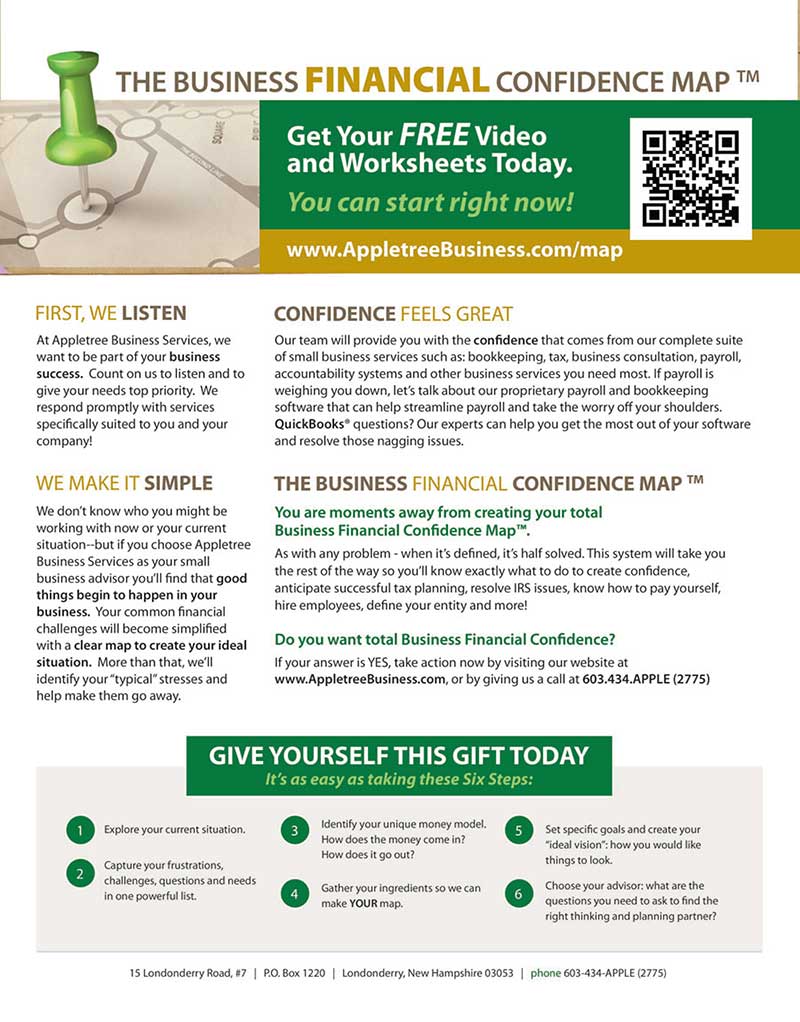 THE BUSINESS FINANCIAL CONFIDENCE MAP ™

Get Your FREE Video and Worksheets Today.

You can start right now!

www.AppletreeBusiness.com/map

FIRST, WE LISTEN

At Appletree Business Services, we want to be part of your business success. Count on us to listen and to give your needs top priority. We respond promptly with services specifically suited to you and your company!

WE MAKE IT SIMPLE

We don't know who you might be working with now or your current situation--but if you choose Appletree Business Services as your small business advisor you'll find that good things begin to happen in your business. Your common financial challenges will become simplified with a clear map to create your ideal situation. More than that, we'll identify your "typical" stresses and help make them go away.

CONFIDENCE FEELS GREAT

Our team will provide you with the confidence that comes from our complete suite of small business services such as: bookkeeping, tax, business consultation, payroll, accountability systems and other business services you need most. If payroll is weighing you down, let's talk about our proprietary payroll and bookkeeping software that can help streamline payroll and take the worry off your shoulders. QuickBooks® questions? Our experts can help you get the most out of your software and resolve those nagging issues.

THE BUSINESS FINANCIAL CONFIDENCE MAP ™

You are moments away from creating your total Business Financial Confidence Map™.

As with any problem - when it's defined, it's half solved. This system will take you the rest of the way so you'll know exactly what to do to create confidence, anticipate successful tax planning, resolve IRS issues, know how to pay yourself, hire employees, define your entity and more!

Do you want total Business Financial Confidence?

If your answer is YES, take action now by visiting our website at www.AppletreeBusiness.com, or by giving us a call at 603.434.APPLE (2775)

GIVE YOURSELF THIS GIFT TODAY

It's as easy as taking these Six Steps:

1 Explore your current situation.

2 Capture your frustrations, challenges, questions and needs in one powerful list.

3 Identify your unique money model. How does the money come in? How does it go out?

4 Gather your ingredients so we can make YOUR map.

5 Set specific goals and create your "ideal vision": how you would like things to look.

6 Choose your advisor: what are the questions you need to ask to find the right thinking and planning partner?

15 Londonderry Road, #7 | P.O. Box 1220 | Londonderry, New Hampshire 03053 | phone 603-434-APPLE (2775)